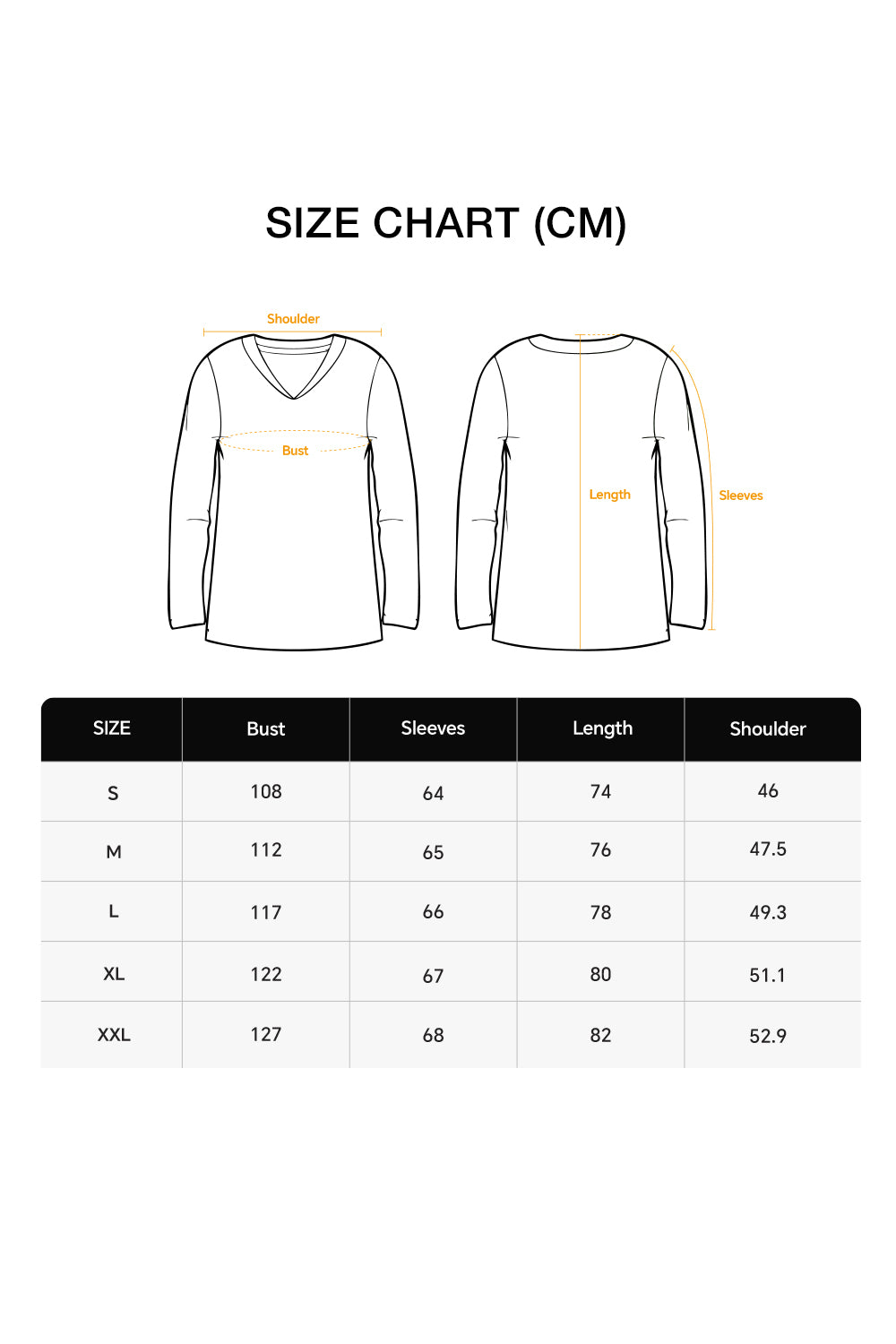 SIZE CHART (CM)

Shoulder

Bust

Length

Sleeves

| SIZE | Bust | Sleeves | Length | Shoulder |
|---|---|---|---|---|
| S | 108 | 64 | 74 | 46 |
| M | 112 | 65 | 76 | 47.5 |
| L | 117 | 66 | 78 | 49.3 |
| XL | 122 | 67 | 80 | 51.1 |
| XXL | 127 | 68 | 82 | 52.9 |